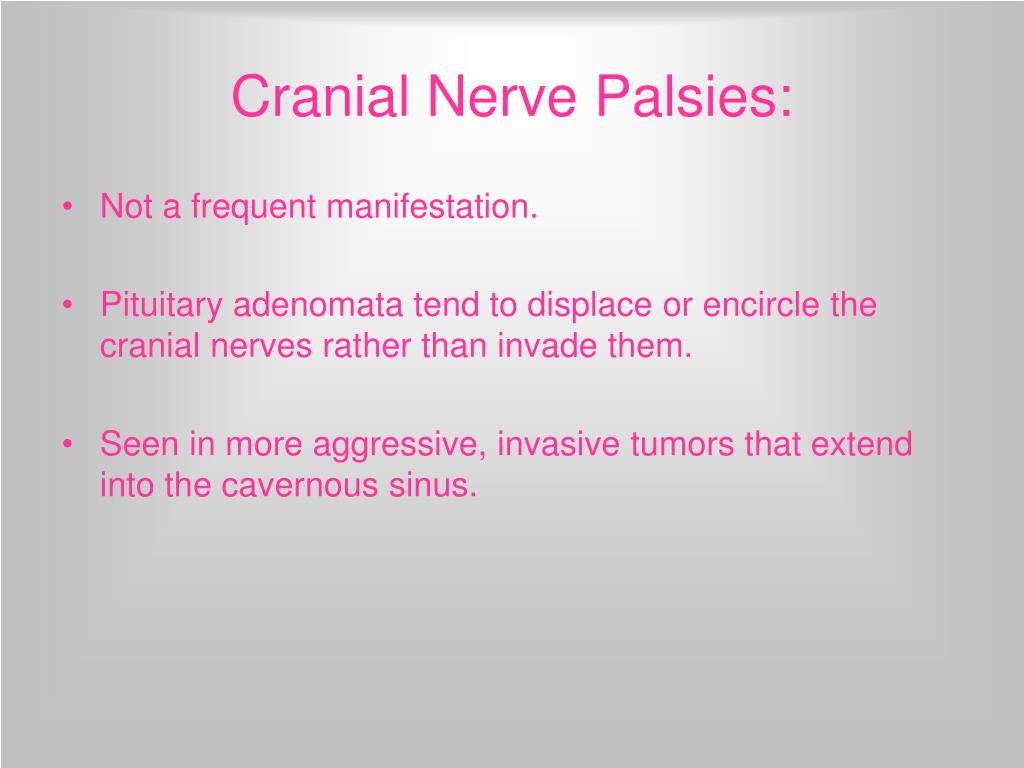 Cranial Nerve Palsies:

• Not a frequent manifestation.

• Pituitary adenomata tend to displace or encircle the cranial nerves rather than invade them.

• Seen in more aggressive, invasive tumors that extend into the cavernous sinus.